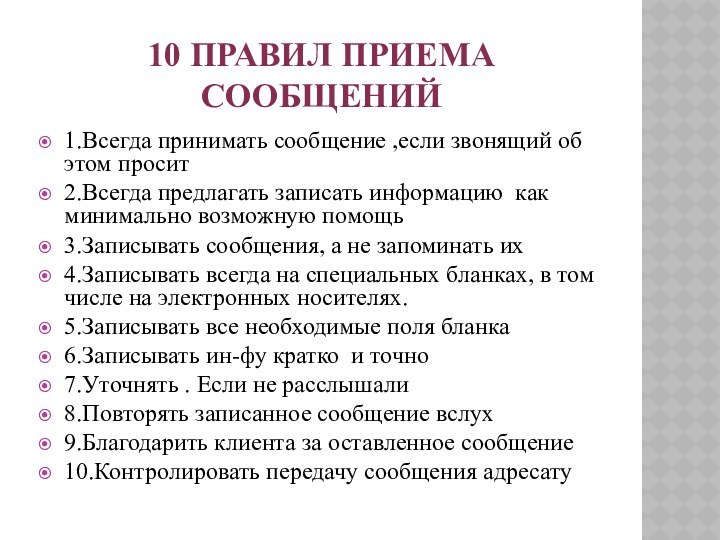 10 ПРАВИЛ ПРИЕМА СООБЩЕНИЙ

1.Всегда принимать сообщение ,если звонящий об этом просит

2.Всегда предлагать записать информацию как минимально возможную помощь

3.Записывать сообщения, а не запоминать их

4.Записывать всегда на специальных бланках, в том числе на электронных носителях.

5.Записывать все необходимые поля бланка

6.Записывать ин-фу кратко и точно

7.Уточнять . Если не расслышали

8.Повторять записанное сообщение вслух

9.Благодарить клиента за оставленное сообщение

10.Контролировать передачу сообщения адресату